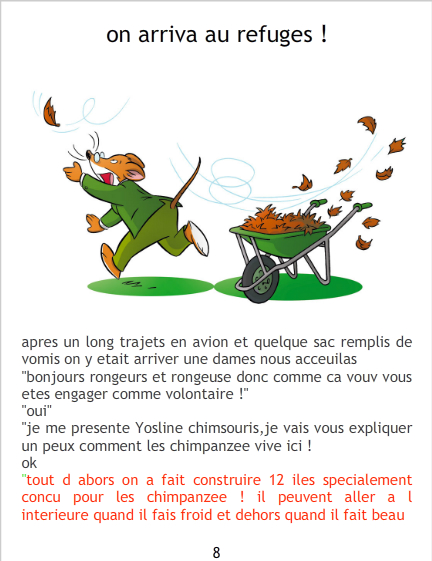 on arriva au refuges !

apres un long trajets en avion et quelque sac remplis de vomis on y etait arriver une dames nous acceuilas

"bonjours rongeurs et rongeuse donc comme ca vouv vous etes engager comme volontaire !"

"oui"

"je me presente Yosline chimsouris,je vais vous expliquer un peux comment les chimpanzee vive ici !

ok

"tout d abors on a fait construire 12 iles specialement concu pour les chimpanzee ! il peuvent aller a l interieure quand il fais froid et dehors quand il fait beau

8